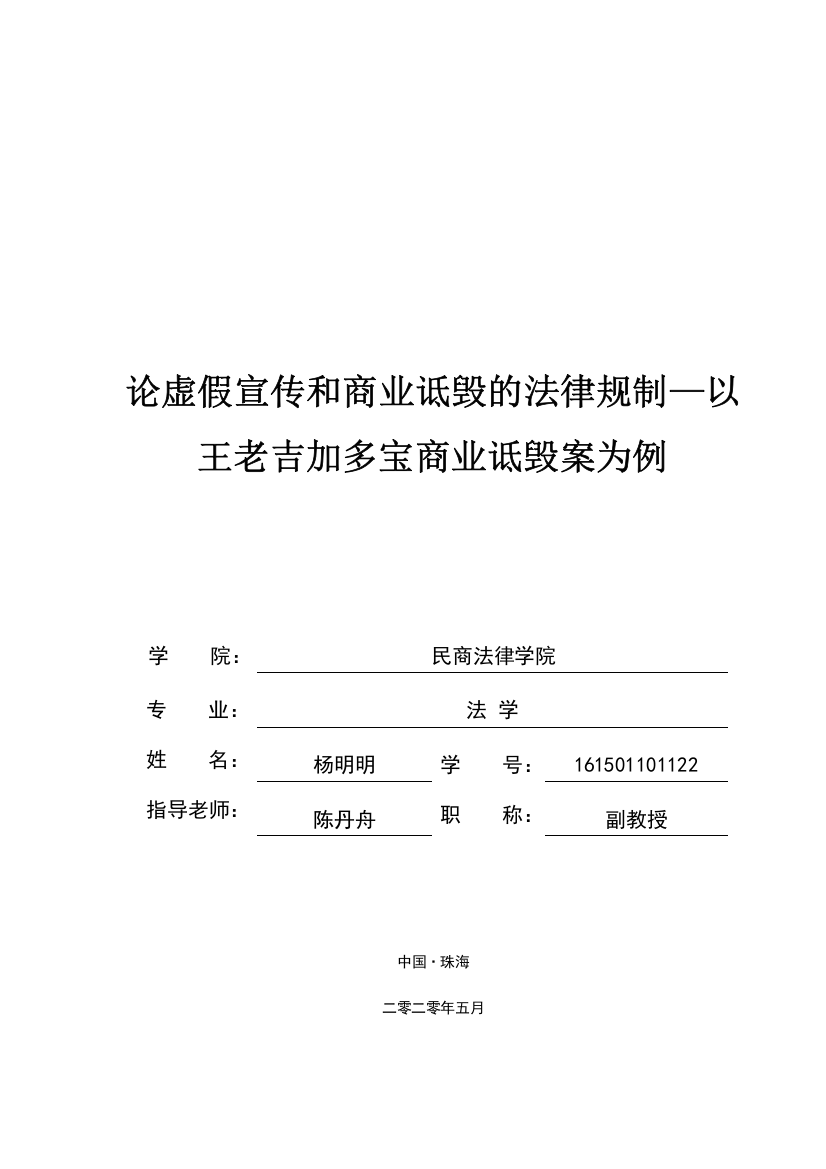 论虚假宣传和商业诋毁的法律规制—以王老吉加多宝商业诋毁案为例

学 院： 民商法律学院

专 业： 法 学

姓 名： 杨明明 学 号： 161501101122

指导老师： 陈丹舟 职 称： 副教授

中国·珠海

二零二零年五月